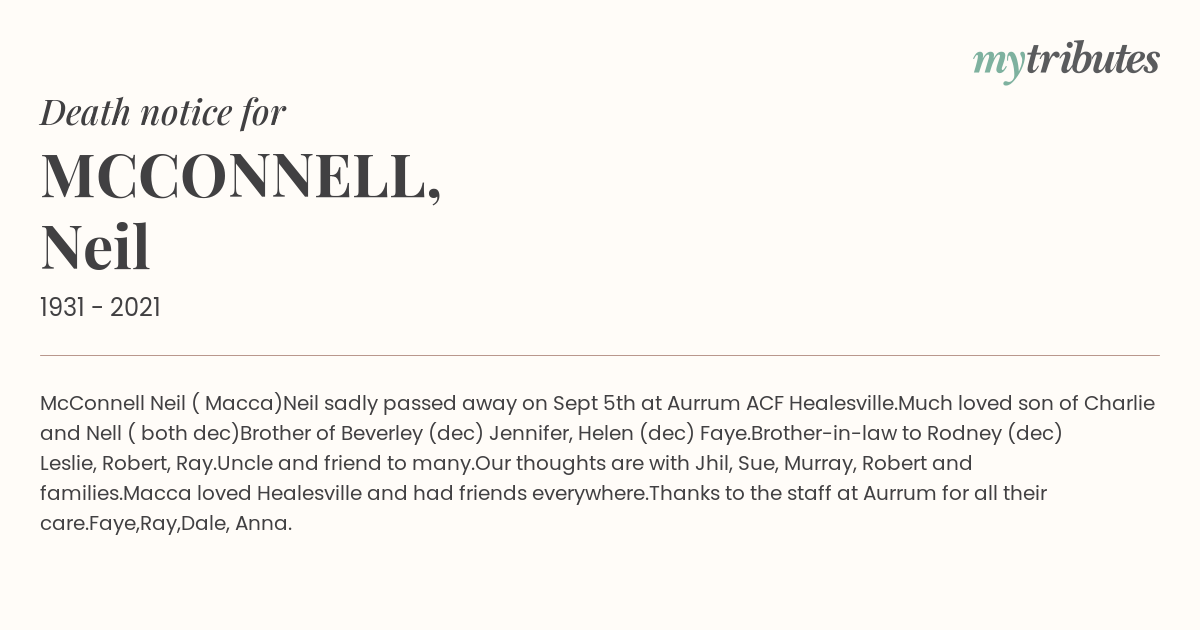 mytributes

Death notice for

MCCONNELL, Neil

1931 - 2021

McConnell Neil ( Macca)Neil sadly passed away on Sept 5th at Aurrum ACF Healesville.Much loved son of Charlie and Nell ( both dec)Brother of Beverley (dec) Jennifer, Helen (dec) Faye.Brother-in-law to Rodney (dec) Leslie, Robert, Ray.Uncle and friend to many.Our thoughts are with Jhil, Sue, Murray, Robert and families.Macca loved Healesville and had friends everywhere.Thanks to the staff at Aurrum for all their care.Faye,Ray,Dale, Anna.